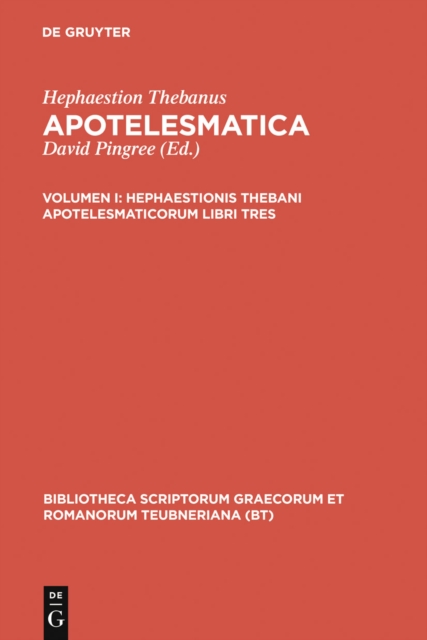 DE GRUYTER

Hephaestion Thebanus
APOTELESMATICA
David Pingree (Ed.)

VOLUMEN I: HEPHAESTIONIS THEBANI APOTELESMATICORUM LIBRI TRES

BIBLIOTHECA SCRIPTORUM GRAECORUM ET ROMANORUM TEUBNERIANA (BT)

DE
G